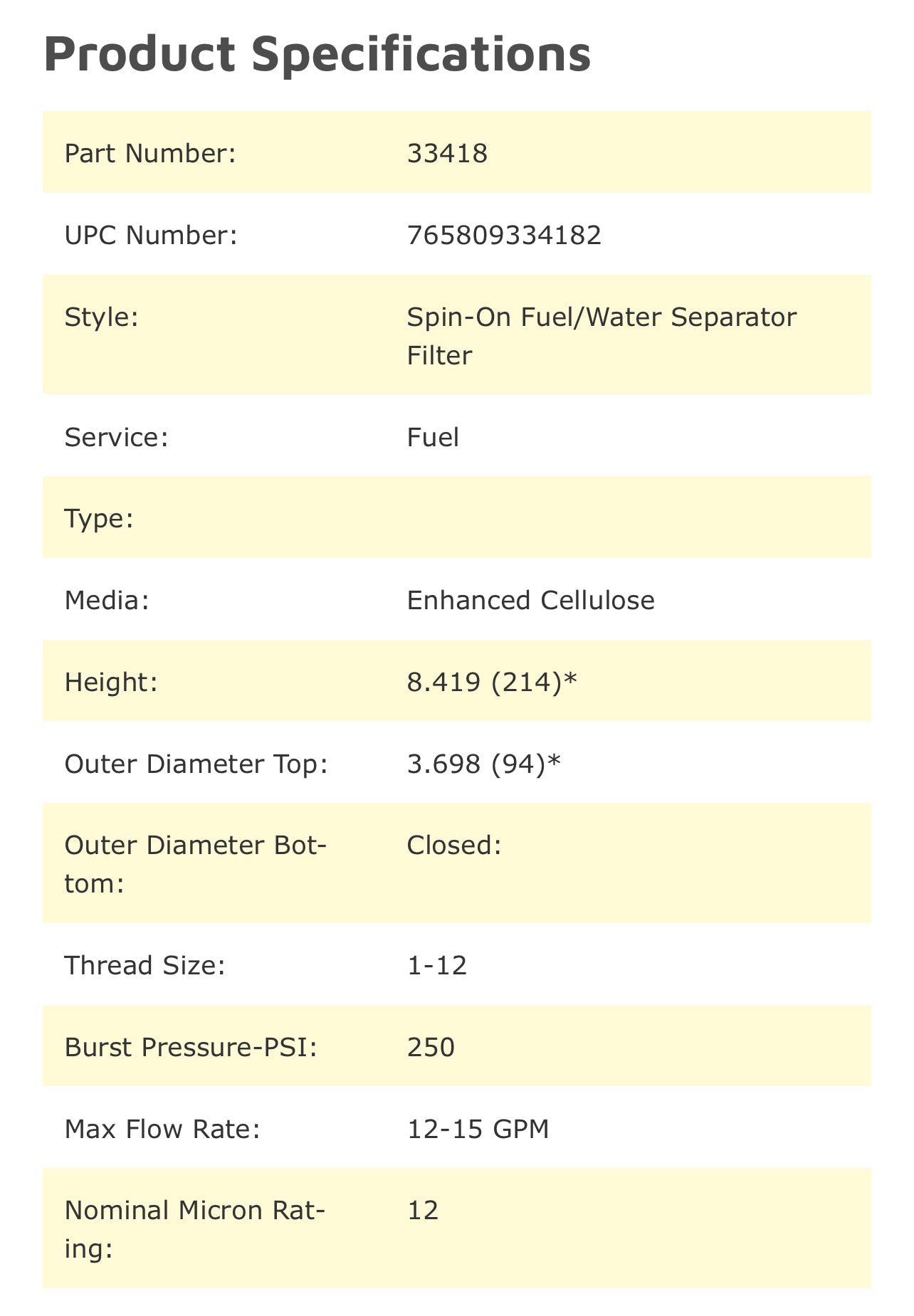 Product Specifications

| | |
|---|---|
| Part Number: | 33418 |
| UPC Number: | 765809334182 |
| Style: | Spin-On Fuel/Water Separator Filter |
| Service: | Fuel |
| Type: | |
| Media: | Enhanced Cellulose |
| Height: | 8.419 (214)* |
| Outer Diameter Top: | 3.698 (94)* |
| Outer Diameter Bottom: | Closed: |
| Thread Size: | 1-12 |
| Burst Pressure-PSI: | 250 |
| Max Flow Rate: | 12-15 GPM |
| Nominal Micron Rating: | 12 |